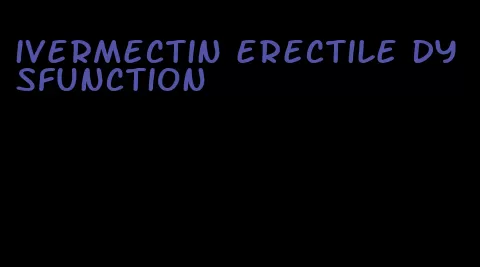 IVERMECTIN ERECTILE DYSFUNCTION